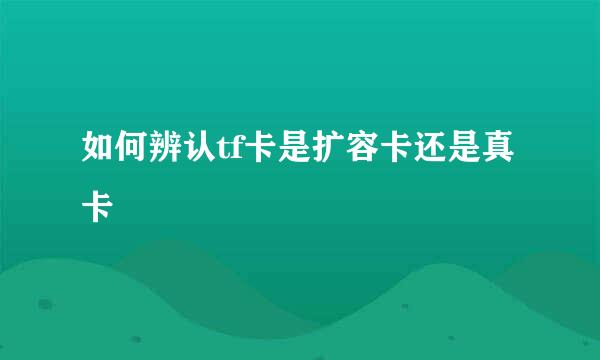 如何辨认tf卡是扩容卡还是真卡